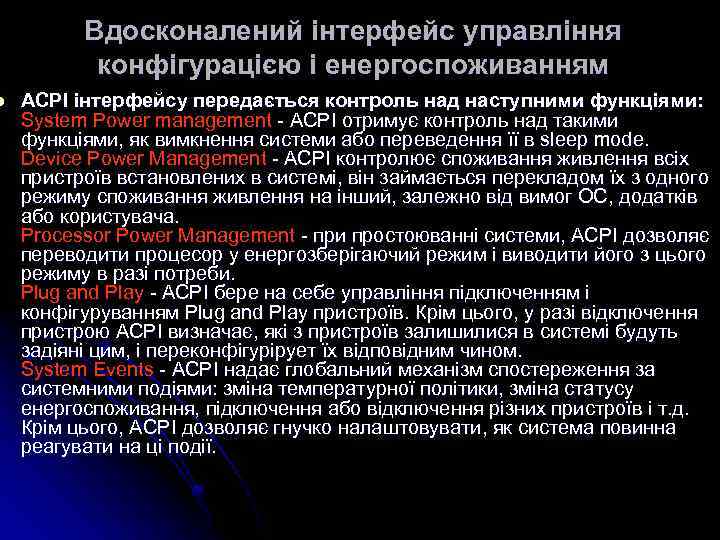 Вдосконалений інтерфейс управління конфігурацією і енергоспоживанням

ACPI інтерфейсу передається контроль над наступними функціями: System Power management - ACPI отримує контроль над такими функціями, як вимкнення системи або переведення її в sleep mode. Device Power Management - ACPI контролює споживання живлення всіх пристроїв встановлених в системі, він займається перекладом їх з одного режиму споживання живлення на інший, залежно від вимог ОС, додатків або користувача. Processor Power Management - при простоюванні системи, ACPI дозволяє переводити процесор у енергозберігаючий режим і виводити його з цього режиму в разі потреби. Plug and Play - ACPI бере на себе управління підключенням і конфігуруванням Plug and Play пристроїв. Крім цього, у разі відключення пристрою ACPI визначає, які з пристроїв залишилися в системі будуть задіяні цим, і переконфігурірует їх відповідним чином. System Events - ACPI надає глобальний механізм спостереження за системними подіями: зміна температурної політики, зміна статусу енергоспоживання, підключення або відключення різних пристроїв і т.д. Крім цього, ACPI дозволяє гнучко налаштовувати, як система повинна реагувати на ці події.